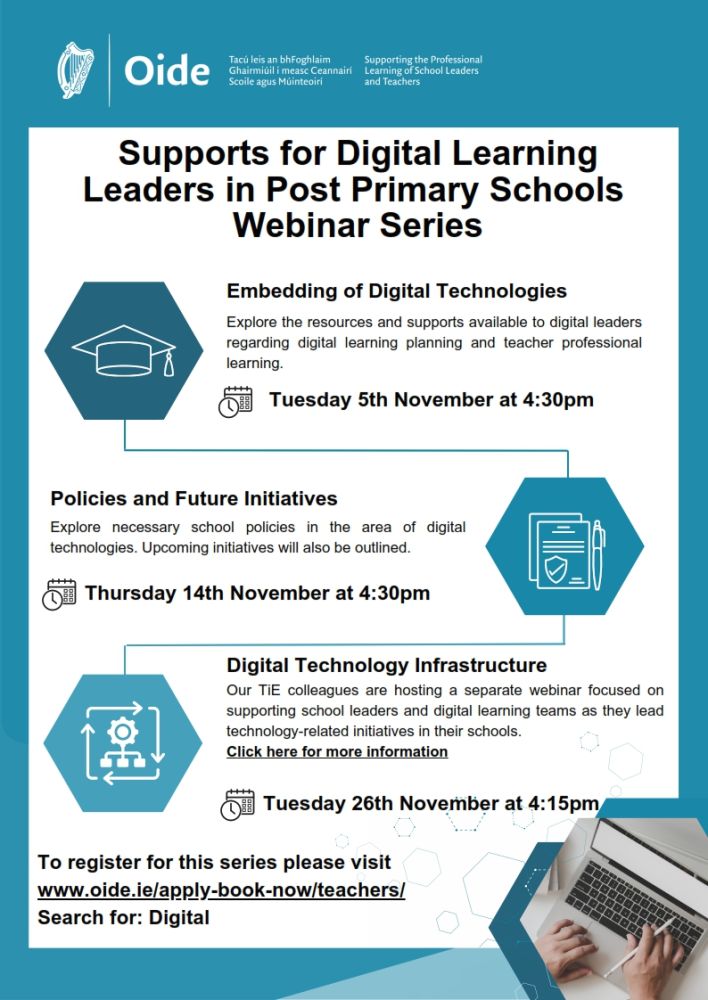 Oide

Tacú leis an bhFoghlaim Ghairmiúil i measc Ceannairí Scoile agus Múinteoirí

Supporting the Professional Learning of School Leaders and Teachers

Supports for Digital Learning Leaders in Post Primary Schools Webinar Series

Embedding of Digital Technologies

Explore the resources and supports available to digital leaders regarding digital learning planning and teacher professional learning.

Tuesday 5th November at 4:30pm

Policies and Future Initiatives

Explore necessary school policies in the area of digital technologies. Upcoming initiatives will also be outlined.

Thursday 14th November at 4:30pm

Digital Technology Infrastructure

Our TiE colleagues are hosting a separate webinar focused on supporting school leaders and digital learning teams as they lead technology-related initiatives in their schools.

Click here for more information

Tuesday 26th November at 4:15pm

To register for this series please visit
www.oide.ie/apply-book-now/teachers/
Search for: Digital